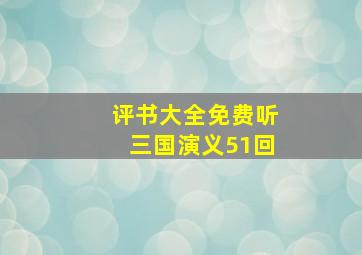 评书大全免费听
三国演义51回